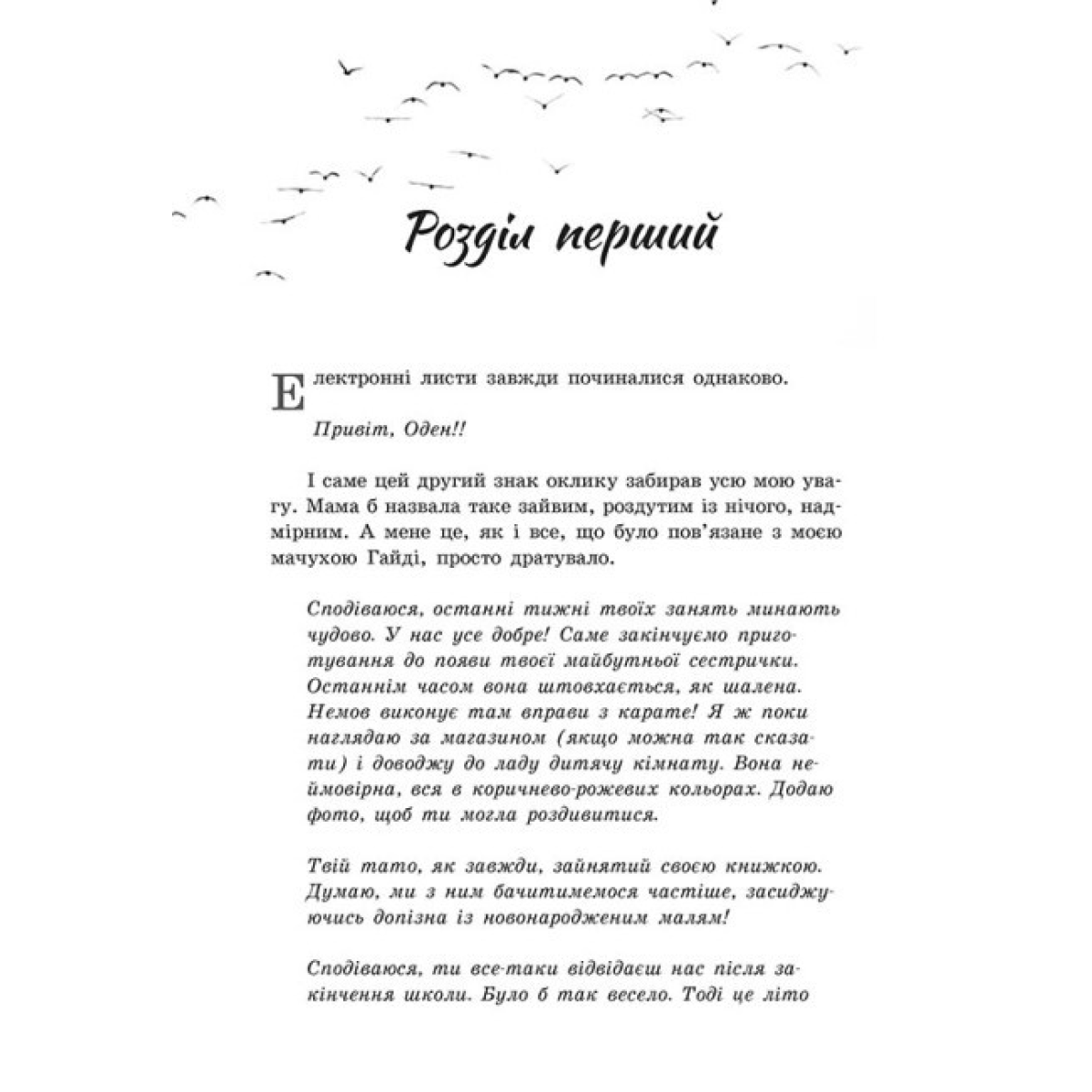 Розділ перший

Електронні листи завжди починалися однаково.

Привіт, Оден!!

І саме цей другий знак оклику забирав усю мою увагу. Мама б назвала таке зайвим, роздутим із нічого, надмірним. А мене це, як і все, що було пов'язане з моєю мачухою Гайді, просто дратувало.

Сподіваюся, останні тижні твоїх занять минають чудово. У нас усе добре! Саме закінчуємо приготування до появи твоєї майбутньої сестрички. Останнім часом вона штовхається, як шалена. Немов виконує там вправи з карате! Я ж поки наглядаю за магазином (якщо можна так сказати) і доводжу до ладу дитячу кімнату. Вона неймовірна, вся в коричнево-рожевих кольорах. Додаю фото, щоб ти могла роздивитися.

Твій тато, як завжди, зайнятий своєю книжкою. Думаю, ми з ним бачитимемося частіше, засиджуючись допізна із новонародженим малям!

Сподіваюся, ти все-таки відвідаєш нас після закінчення школи. Було б так весело. Тоді це літо